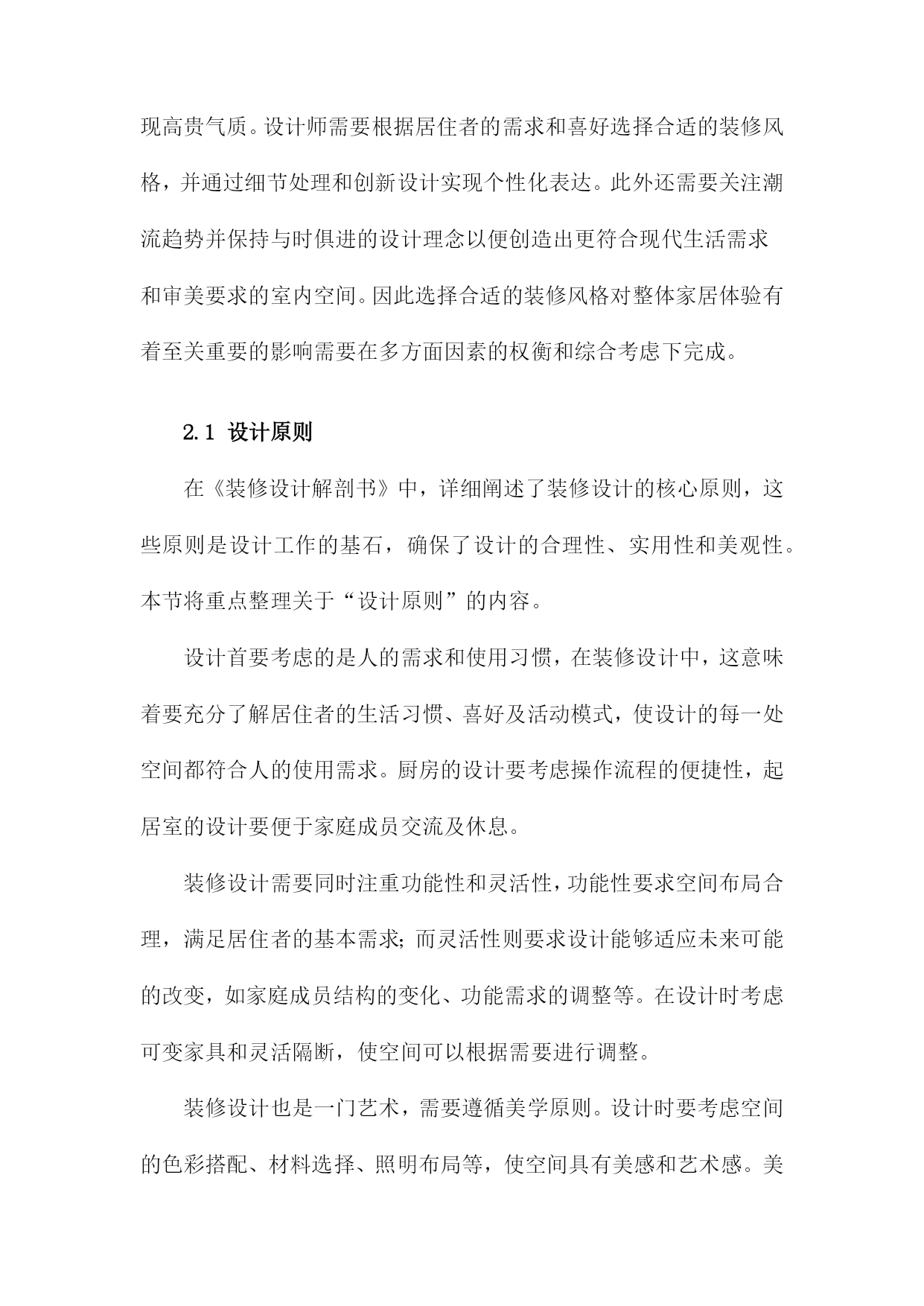 现高贵气质。设计师需要根据居住者的需求和喜好选择合适的装修风格，并通过细节处理和创新设计实现个性化表达。此外还需要关注潮流趋势并保持与时俱进的设计理念以便创造出更符合现代生活需求和审美要求的室内空间。因此选择合适的装修风格对整体家居体验有着至关重要的影响需要在多方面因素的权衡和综合考虑下完成。

2.1 设计原则

在《装修设计解剖书》中，详细阐述了装修设计的核心原则，这些原则是设计工作的基石，确保了设计的合理性、实用性和美观性。本节将重点整理关于“设计原则”的内容。

设计首要考虑的是人的需求和使用习惯，在装修设计中，这意味着要充分了解居住者的生活习惯、喜好及活动模式，使设计的每一处空间都符合人的使用需求。厨房的设计要考虑操作流程的便捷性，起居室的设计要便于家庭成员交流及休息。

装修设计需要同时注重功能性和灵活性，功能性要求空间布局合理，满足居住者的基本需求；而灵活性则要求设计能够适应未来可能的改变，如家庭成员结构的变化、功能需求的调整等。在设计时考虑可变家具和灵活隔断，使空间可以根据需要进行调整。

装修设计也是一门艺术，需要遵循美学原则。设计时要考虑空间的色彩搭配、材料选择、照明布局等，使空间具有美感和艺术感。美